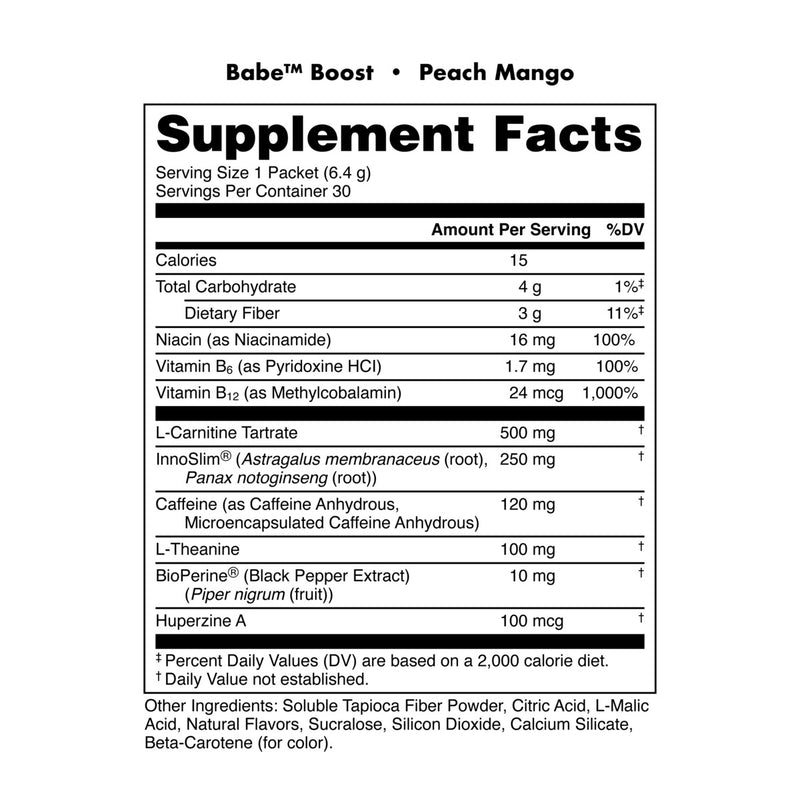 Babe™ Boost • Peach Mango

Supplement Facts

Serving Size 1 Packet (6.4 g)
Servings Per Container 30

| | Amount Per Serving | %DV |
|---|---|---|
| Calories | 15 | |
| Total Carbohydrate | 4 g | 1%‡ |
| Dietary Fiber | 3 g | 11%‡ |
| Niacin (as Niacinamide) | 16 mg | 100% |
| Vitamin $B_6$ (as Pyridoxine HCl) | 1.7 mg | 100% |
| Vitamin $B_{12}$ (as Methylcobalamin) | 24 mcg | 1,000% |
| L-Carnitine Tartrate | 500 mg | † |
| InnoSlim® (Astragalus membranaceus (root), Panax notoginseng (root)) | 250 mg | † |
| Caffeine (as Caffeine Anhydrous, Microencapsulated Caffeine Anhydrous) | 120 mg | † |
| L-Theanine | 100 mg | † |
| BioPerine® (Black Pepper Extract) (Piper nigrum (fruit)) | 10 mg | † |
| Huperzine A | 100 mcg | † |

‡ Percent Daily Values (DV) are based on a 2,000 calorie diet.
† Daily Value not established.

Other Ingredients: Soluble Tapioca Fiber Powder, Citric Acid, L-Malic Acid, Natural Flavors, Sucralose, Silicon Dioxide, Calcium Silicate, Beta-Carotene (for color).